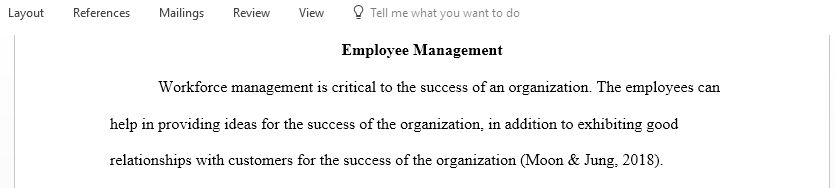 Layout References Mailings Review View Tell me what you want to do

Employee Management

Workforce management is critical to the success of an organization. The employees can help in providing ideas for the success of the organization, in addition to exhibiting good relationships with customers for the success of the organization (Moon & Jung, 2018).